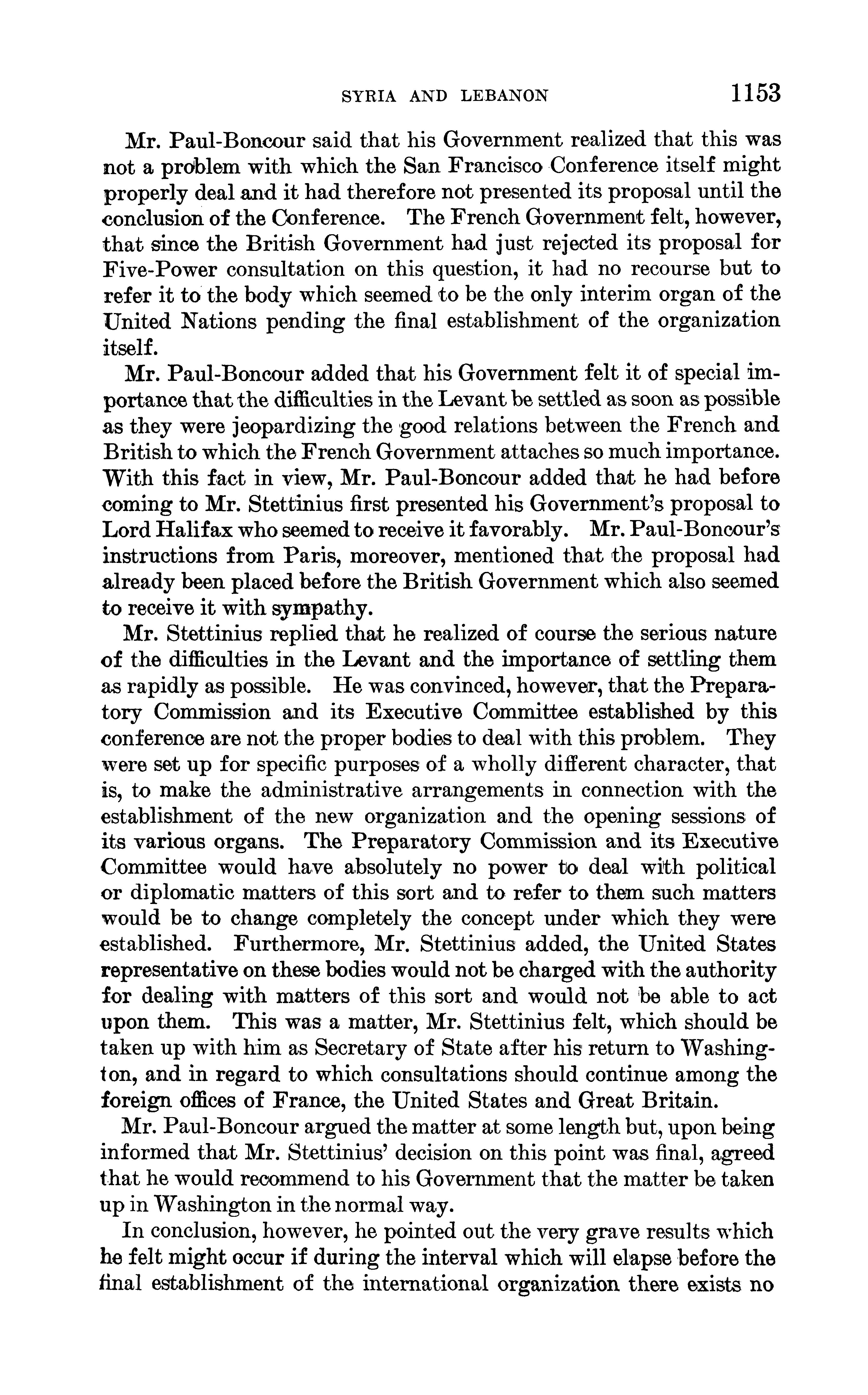 SYRIA AND LEBANON 1153

Mr. Paul-Boncour said that his Government realized that this was not a problem with which the San Francisco Conference itself might properly deal and it had therefore not presented its proposal until the conclusion of the Conference. The French Government felt, however, that since the British Government had just rejected its proposal for Five-Power consultation on this question, it had no recourse but to refer it to the body which seemed to be the only interim organ of the United Nations pending the final establishment of the organization itself.

Mr. Paul-Boncour added that his Government felt it of special importance that the difficulties in the Levant be settled as soon as possible as they were jeopardizing the good relations between the French and British to which the French Government attaches so much importance. With this fact in view, Mr. Paul-Boncour added that he had before coming to Mr. Stettinius first presented his Government's proposal to Lord Halifax who seemed to receive it favorably. Mr. Paul-Boncour's instructions from Paris, moreover, mentioned that the proposal had already been placed before the British Government which also seemed to receive it with sympathy.

Mr. Stettinius replied that he realized of course the serious nature of the difficulties in the Levant and the importance of settling them as rapidly as possible. He was convinced, however, that the Preparatory Commission and its Executive Committee established by this conference are not the proper bodies to deal with this problem. They were set up for specific purposes of a wholly different character, that is, to make the administrative arrangements in connection with the establishment of the new organization and the opening sessions of its various organs. The Preparatory Commission and its Executive Committee would have absolutely no power to deal with political or diplomatic matters of this sort and to refer to them such matters would be to change completely the concept under which they were established. Furthermore, Mr. Stettinius added, the United States representative on these bodies would not be charged with the authority for dealing with matters of this sort and would not be able to act upon them. This was a matter, Mr. Stettinius felt, which should be taken up with him as Secretary of State after his return to Washington, and in regard to which consultations should continue among the foreign offices of France, the United States and Great Britain.

Mr. Paul-Boncour argued the matter at some length but, upon being informed that Mr. Stettinius' decision on this point was final, agreed that he would recommend to his Government that the matter be taken up in Washington in the normal way.

In conclusion, however, he pointed out the very grave results which he felt might occur if during the interval which will elapse before the final establishment of the international organization there exists no